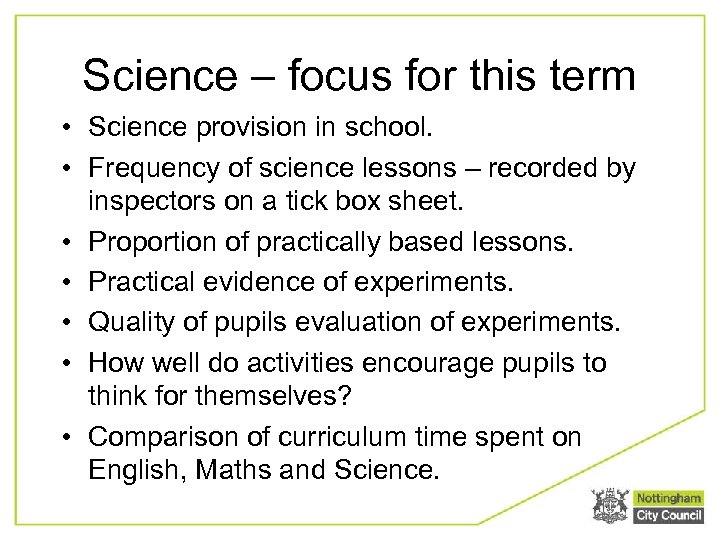 Science – focus for this term

• Science provision in school.
• Frequency of science lessons – recorded by inspectors on a tick box sheet.
• Proportion of practically based lessons.
• Practical evidence of experiments.
• Quality of pupils evaluation of experiments.
• How well do activities encourage pupils to think for themselves?
• Comparison of curriculum time spent on English, Maths and Science.

Nottingham
City Council